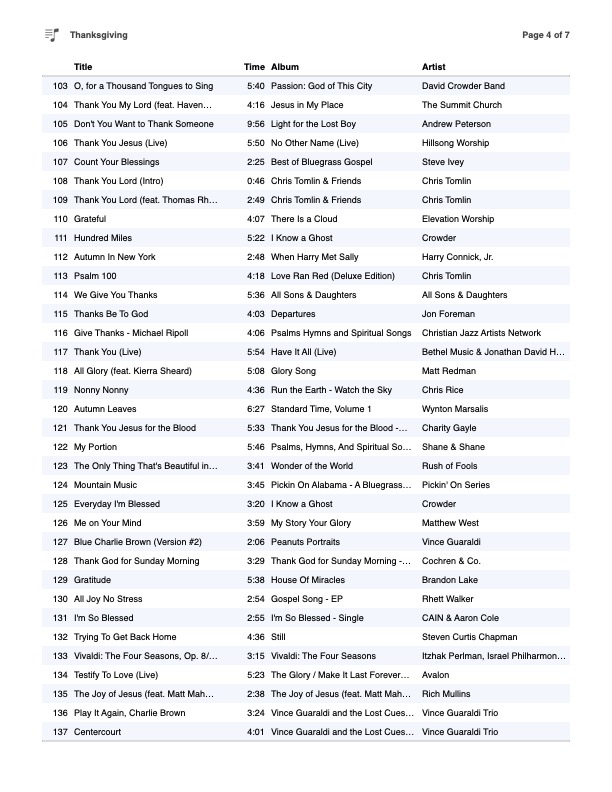 Thanksgiving

Page 4 of 7

| | Title | Time | Album | Artist |
|---|---|---|---|---|
| 103 | O, for a Thousand Tongues to Sing | 5:40 | Passion: God of This City | David Crowder Band |
| 104 | Thank You My Lord (feat. Haven... | 4:16 | Jesus in My Place | The Summit Church |
| 105 | Don't You Want to Thank Someone | 9:56 | Light for the Lost Boy | Andrew Peterson |
| 106 | Thank You Jesus (Live) | 5:50 | No Other Name (Live) | Hillsong Worship |
| 107 | Count Your Blessings | 2:25 | Best of Bluegrass Gospel | Steve Ivey |
| 108 | Thank You Lord (Intro) | 0:46 | Chris Tomlin & Friends | Chris Tomlin |
| 109 | Thank You Lord (feat. Thomas Rh... | 2:49 | Chris Tomlin & Friends | Chris Tomlin |
| 110 | Grateful | 4:07 | There Is a Cloud | Elevation Worship |
| 111 | Hundred Miles | 5:22 | I Know a Ghost | Crowder |
| 112 | Autumn In New York | 2:48 | When Harry Met Sally | Harry Connick, Jr. |
| 113 | Psalm 100 | 4:18 | Love Ran Red (Deluxe Edition) | Chris Tomlin |
| 114 | We Give You Thanks | 5:36 | All Sons & Daughters | All Sons & Daughters |
| 115 | Thanks Be To God | 4:03 | Departures | Jon Foreman |
| 116 | Give Thanks - Michael Ripoll | 4:06 | Psalms Hymns and Spiritual Songs | Christian Jazz Artists Network |
| 117 | Thank You (Live) | 5:54 | Have It All (Live) | Bethel Music & Jonathan David H... |
| 118 | All Glory (feat. Kierra Sheard) | 5:08 | Glory Song | Matt Redman |
| 119 | Nonny Nonny | 4:36 | Run the Earth - Watch the Sky | Chris Rice |
| 120 | Autumn Leaves | 6:27 | Standard Time, Volume 1 | Wynton Marsalis |
| 121 | Thank You Jesus for the Blood | 5:33 | Thank You Jesus for the Blood -... | Charity Gayle |
| 122 | My Portion | 5:46 | Psalms, Hymns, And Spiritual So... | Shane & Shane |
| 123 | The Only Thing That's Beautiful in... | 3:41 | Wonder of the World | Rush of Fools |
| 124 | Mountain Music | 3:45 | Pickin On Alabama - A Bluegrass... | Pickin' On Series |
| 125 | Everyday I'm Blessed | 3:20 | I Know a Ghost | Crowder |
| 126 | Me on Your Mind | 3:59 | My Story Your Glory | Matthew West |
| 127 | Blue Charlie Brown (Version #2) | 2:06 | Peanuts Portraits | Vince Guaraldi |
| 128 | Thank God for Sunday Morning | 3:29 | Thank God for Sunday Morning -... | Cochren & Co. |
| 129 | Gratitude | 5:38 | House Of Miracles | Brandon Lake |
| 130 | All Joy No Stress | 2:54 | Gospel Song - EP | Rhett Walker |
| 131 | I'm So Blessed | 2:55 | I'm So Blessed - Single | CAIN & Aaron Cole |
| 132 | Trying To Get Back Home | 4:36 | Still | Steven Curtis Chapman |
| 133 | Vivaldi: The Four Seasons, Op. 8/... | 3:15 | Vivaldi: The Four Seasons | Itzhak Perlman, Israel Philharmon... |
| 134 | Testify To Love (Live) | 5:23 | The Glory / Make It Last Forever... | Avalon |
| 135 | The Joy of Jesus (feat. Matt Mah... | 2:38 | The Joy of Jesus (feat. Matt Mah... | Rich Mullins |
| 136 | Play It Again, Charlie Brown | 3:24 | Vince Guaraldi and the Lost Cues... | Vince Guaraldi Trio |
| 137 | Centercourt | 4:01 | Vince Guaraldi and the Lost Cues... | Vince Guaraldi Trio |